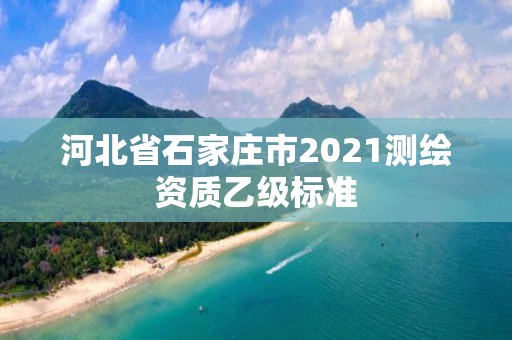 河北省石家庄市2021测绘资质乙级标准